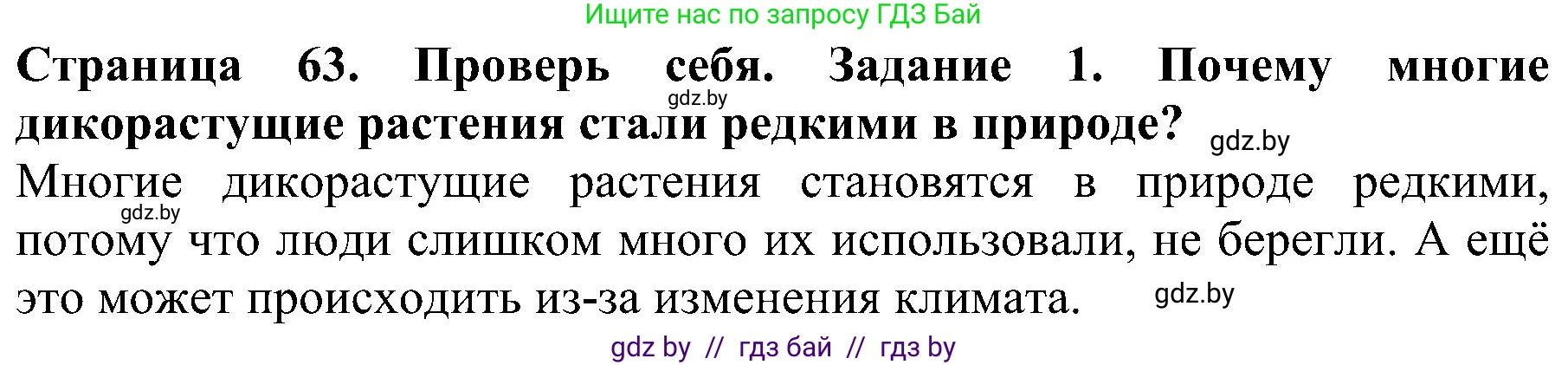 Ищите нас по запросу ГДЗ Бай

Страница 63. Проверь себя. Задание 1. Почему многие дикорастущие растения стали редкими в природе?

gdz.by

gdz.by

Многие дикорастущие растения становятся в природе редкими, потому что люди слишком много их использовали, не берегли. А ещё это может происходить из-за изменения климата.

gdz.by

gdz.by

gdz by // гдз бай // гдз by